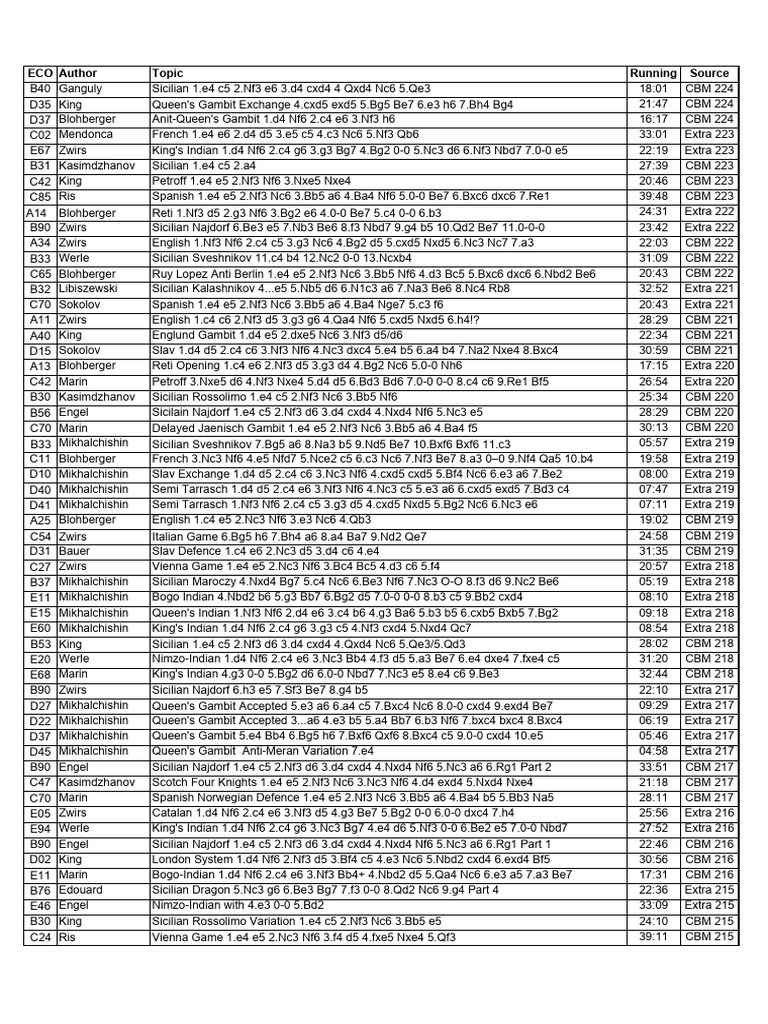 | ECO | Author | Topic | Running | Source |
|---|---|---|---|---|
| B40 | Ganguly | Sicilian 1.e4 c5 2.Nf3 e6 3.d4 cxd4 4 Qxd4 Nc6 5.Qe3 | 18:01 | CBM 224 |
| D35 | King | Queen's Gambit Exchange 4.cxd5 exd5 5.Bg5 Be7 6.e3 h6 7.Bh4 Bg4 | 21:47 | CBM 224 |
| D37 | Blohberger | Anit-Queen's Gambit 1.d4 Nf6 2.c4 e6 3.Nf3 h6 | 16:17 | CBM 224 |
| C02 | Mendonca | French 1.e4 e6 2.d4 d5 3.e5 c5 4.c3 Nc6 5.Nf3 Qb6 | 33:01 | Extra 223 |
| E67 | Zwirs | King's Indian 1.d4 Nf6 2.c4 g6 3.g3 Bg7 4.Bg2 0-0 5.Nc3 d6 6.Nf3 Nbd7 7.0-0 e5 | 22:19 | Extra 223 |
| B31 | Kasimdzhanov | Sicilian 1.e4 c5 2.a4 | 27:39 | CBM 223 |
| C42 | King | Petroff 1.e4 e5 2.Nf3 Nf6 3.Nxe5 Nxe4 | 20:46 | CBM 223 |
| C85 | Ris | Spanish 1.e4 e5 2.Nf3 Nc6 3.Bb5 a6 4.Ba4 Nf6 5.0-0 Be7 6.Bxc6 dxc6 7.Re1 | 39:48 | CBM 223 |
| A14 | Blohberger | Reti 1.Nf3 d5 2.g3 Nf6 3.Bg2 e6 4.0-0 Be7 5.c4 0-0 6.b3 | 24:31 | Extra 222 |
| B90 | Zwirs | Sicilian Najdorf 6.Be3 e5 7.Nb3 Be6 8.f3 Nbd7 9.g4 b5 10.Qd2 Be7 11.0-0-0 | 23:42 | Extra 222 |
| A34 | Zwirs | English 1.Nf3 Nf6 2.c4 c5 3.g3 Nc6 4.Bg2 d5 5.cxd5 Nxd5 6.Nc3 Nc7 7.a3 | 22:03 | CBM 222 |
| B33 | Werle | Sicilian Sveshnikov 11.c4 b4 12.Nc2 0-0 13.Ncxb4 | 31:09 | CBM 222 |
| C65 | Blohberger | Ruy Lopez Anti Berlin 1.e4 e5 2.Nf3 Nc6 3.Bb5 Nf6 4.d3 Bc5 5.Bxc6 dxc6 6.Nbd2 Be6 | 20:43 | CBM 222 |
| B32 | Libiszewski | Sicilian Kalashnikov 4...e5 5.Nb5 d6 6.N1c3 a6 7.Na3 Be6 8.Nc4 Rb8 | 32:52 | Extra 221 |
| C70 | Sokolov | Spanish 1.e4 e5 2.Nf3 Nc6 3.Bb5 a6 4.Ba4 Nge7 5.c3 f6 | 20:43 | Extra 221 |
| A11 | Zwirs | English 1.c4 c6 2.Nf3 d5 3.g3 g6 4.Qa4 Nf6 5.cxd5 Nxd5 6.h4!? | 28:29 | CBM 221 |
| A40 | King | Englund Gambit 1.d4 e5 2.dxe5 Nc6 3.Nf3 d5/d6 | 22:34 | CBM 221 |
| D15 | Sokolov | Slav 1.d4 d5 2.c4 c6 3.Nf3 Nf6 4.Nc3 dxc4 5.e4 b5 6.a4 b4 7.Na2 Nxe4 8.Bxc4 | 30:59 | CBM 221 |
| A13 | Blohberger | Reti Opening 1.c4 e6 2.Nf3 d5 3.g3 d4 4.Bg2 Nc6 5.0-0 Nh6 | 17:15 | Extra 220 |
| C42 | Marin | Petroff 3.Nxe5 d6 4.Nf3 Nxe4 5.d4 d5 6.Bd3 Bd6 7.0-0 0-0 8.c4 c6 9.Re1 Bf5 | 26:54 | Extra 220 |
| B30 | Kasimdzhanov | Sicilian Rossolimo 1.e4 c5 2.Nf3 Nc6 3.Bb5 Nf6 | 25:34 | CBM 220 |
| B56 | Engel | Sicilain Najdorf 1.e4 c5 2.Nf3 d6 3.d4 cxd4 4.Nxd4 Nf6 5.Nc3 e5 | 28:29 | CBM 220 |
| C70 | Marin | Delayed Jaenisch Gambit 1.e4 e5 2.Nf3 Nc6 3.Bb5 a6 4.Ba4 f5 | 30:13 | CBM 220 |
| B33 | Mikhalchishin | Sicilian Sveshnikov 7.Bg5 a6 8.Na3 b5 9.Nd5 Be7 10.Bxf6 Bxf6 11.c3 | 05:57 | Extra 219 |
| C11 | Blohberger | French 3.Nc3 Nf6 4.e5 Nfd7 5.Nce2 c5 6.c3 Nc6 7.Nf3 Be7 8.a3 0–0 9.Nf4 Qa5 10.b4 | 19:58 | Extra 219 |
| D10 | Mikhalchishin | Slav Exchange 1.d4 d5 2.c4 c6 3.Nc3 Nf6 4.cxd5 cxd5 5.Bf4 Nc6 6.e3 a6 7.Be2 | 08:00 | Extra 219 |
| D40 | Mikhalchishin | Semi Tarrasch 1.d4 d5 2.c4 e6 3.Nf3 Nf6 4.Nc3 c5 5.e3 a6 6.cxd5 exd5 7.Bd3 c4 | 07:47 | Extra 219 |
| D41 | Mikhalchishin | Semi Tarrasch 1.Nf3 Nf6 2.c4 c5 3.g3 d5 4.cxd5 Nxd5 5.Bg2 Nc6 6.Nc3 e6 | 07:11 | Extra 219 |
| A25 | Blohberger | English 1.c4 e5 2.Nc3 Nf6 3.e3 Nc6 4.Qb3 | 19:02 | CBM 219 |
| C54 | Zwirs | Italian Game 6.Bg5 h6 7.Bh4 a6 8.a4 Ba7 9.Nd2 Qe7 | 24:58 | CBM 219 |
| D31 | Bauer | Slav Defence 1.c4 e6 2.Nc3 d5 3.d4 c6 4.e4 | 31:35 | CBM 219 |
| C27 | Zwirs | Vienna Game 1.e4 e5 2.Nc3 Nf6 3.Bc4 Bc5 4.d3 c6 5.f4 | 20:57 | Extra 218 |
| B37 | Mikhalchishin | Sicilian Maroczy 4.Nxd4 Bg7 5.c4 Nc6 6.Be3 Nf6 7.Nc3 O-O 8.f3 d6 9.Nc2 Be6 | 05:19 | Extra 218 |
| E11 | Mikhalchishin | Bogo Indian 4.Nbd2 b6 5.g3 Bb7 6.Bg2 d5 7.0-0 0-0 8.b3 c5 9.Bb2 cxd4 | 08:10 | Extra 218 |
| E15 | Mikhalchishin | Queen's Indian 1.Nf3 Nf6 2.d4 e6 3.c4 b6 4.g3 Ba6 5.b3 b5 6.cxb5 Bxb5 7.Bg2 | 09:18 | Extra 218 |
| E60 | Mikhalchishin | King's Indian 1.d4 Nf6 2.c4 g6 3.g3 c5 4.Nf3 cxd4 5.Nxd4 Qc7 | 08:54 | Extra 218 |
| B53 | King | Sicilian 1.e4 c5 2.Nf3 d6 3.d4 cxd4 4.Qxd4 Nc6 5.Qe3/5.Qd3 | 28:02 | CBM 218 |
| E20 | Werle | Nimzo-Indian 1.d4 Nf6 2.c4 e6 3.Nc3 Bb4 4.f3 d5 5.a3 Be7 6.e4 dxe4 7.fxe4 c5 | 31:20 | CBM 218 |
| E68 | Marin | King's Indian 4.g3 0-0 5.Bg2 d6 6.0-0 Nbd7 7.Nc3 e5 8.e4 c6 9.Be3 | 32:44 | CBM 218 |
| B90 | Zwirs | Sicilian Najdorf 6.h3 e5 7.Sf3 Be7 8.g4 b5 | 22:10 | Extra 217 |
| D27 | Mikhalchishin | Queen's Gambit Accepted 5.e3 a6 6.a4 c5 7.Bxc4 Nc6 8.0-0 cxd4 9.exd4 Be7 | 09:29 | Extra 217 |
| D22 | Mikhalchishin | Queen's Gambit Accepted 3...a6 4.e3 b5 5.a4 Bb7 6.b3 Nf6 7.bxc4 bxc4 8.Bxc4 | 06:19 | Extra 217 |
| D37 | Mikhalchishin | Queen's Gambit 5.e4 Bb4 6.Bg5 h6 7.Bxf6 Qxf6 8.Bxc4 c5 9.0-0 cxd4 10.e5 | 05:46 | Extra 217 |
| D45 | Mikhalchishin | Queen's Gambit Anti-Meran Variation 7.e4 | 04:58 | Extra 217 |
| B90 | Engel | Sicilian Najdorf 1.e4 c5 2.Nf3 d6 3.d4 cxd4 4.Nxd4 Nf6 5.Nc3 a6 6.Rg1 Part 2 | 33:51 | CBM 217 |
| C47 | Kasimdzhanov | Scotch Four Knights 1.e4 e5 2.Nf3 Nc6 3.Nc3 Nf6 4.d4 exd4 5.Nxd4 Nxe4 | 21:18 | CBM 217 |
| C70 | Marin | Spanish Norwegian Defence 1.e4 e5 2.Nf3 Nc6 3.Bb5 a6 4.Ba4 b5 5.Bb3 Na5 | 28:11 | CBM 217 |
| E05 | Zwirs | Catalan 1.d4 Nf6 2.c4 e6 3.Nf3 d5 4.g3 Be7 5.Bg2 0-0 6.0-0 dxc4 7.h4 | 25:56 | Extra 216 |
| E94 | Werle | King's Indian 1.d4 Nf6 2.c4 g6 3.Nc3 Bg7 4.e4 d6 5.Nf3 0-0 6.Be2 e5 7.0-0 Nbd7 | 27:52 | Extra 216 |
| B90 | Engel | Sicilian Najdorf 1.e4 c5 2.Nf3 d6 3.d4 cxd4 4.Nxd4 Nf6 5.Nc3 a6 6.Rg1 Part 1 | 22:46 | CBM 216 |
| D02 | King | London System 1.d4 Nf6 2.Nf3 d5 3.Bf4 c5 4.e3 Nc6 5.Nbd2 cxd4 6.exd4 Bf5 | 30:56 | CBM 216 |
| E11 | Marin | Bogo-Indian 1.d4 Nf6 2.c4 e6 3.Nf3 Bb4+ 4.Nbd2 d5 5.Qa4 Nc6 6.e3 a5 7.a3 Be7 | 17:31 | CBM 216 |
| B76 | Edouard | Sicilian Dragon 5.Nc3 g6 6.Be3 Bg7 7.f3 0-0 8.Qd2 Nc6 9.g4 Part 4 | 22:36 | Extra 215 |
| E46 | Engel | Nimzo-Indian with 4.e3 0-0 5.Bd2 | 33:09 | Extra 215 |
| B30 | King | Sicilian Rossolimo Variation 1.e4 c5 2.Nf3 Nc6 3.Bb5 e5 | 24:10 | CBM 215 |
| C24 | Ris | Vienna Game 1.e4 e5 2.Nc3 Nf6 3.f4 d5 4.fxe5 Nxe4 5.Qf3 | 39:11 | CBM 215 |